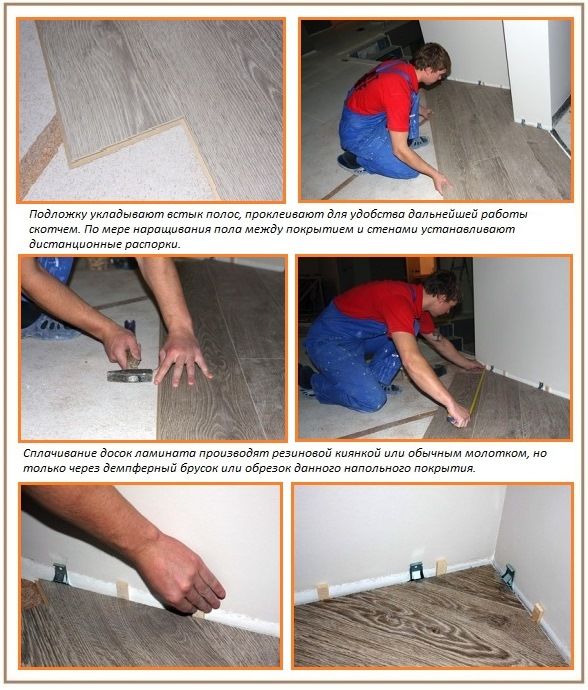 Подложку укладывают встык полос, проклеивают для удобства дальнейшей работы скотчем. По мере наращивания пола между покрытием и стенами устанавливают дистанционные распорки.

Сплачивание досок ламината производят резиновой киянкой или обычным молотком, но только через демпферный брусок или обрезок данного напольного покрытия.